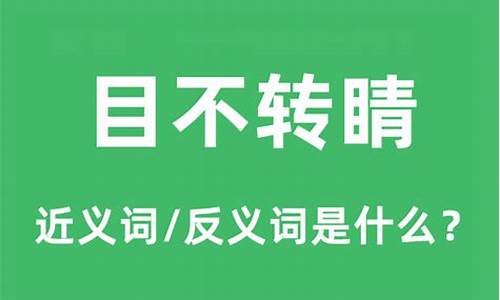 目不转睛

近义词/反义词是什么？